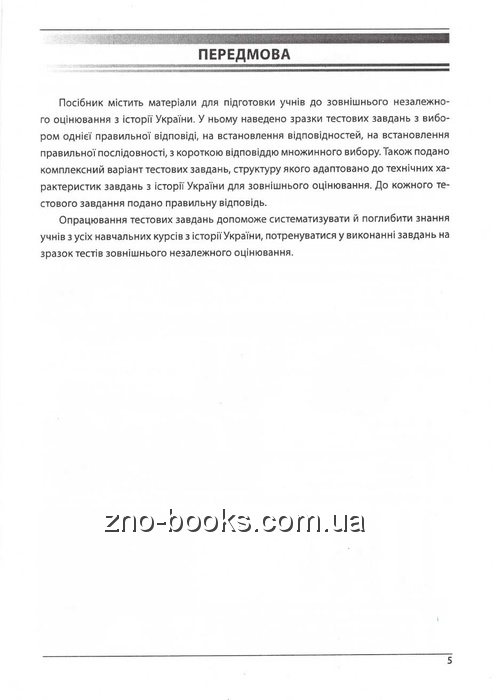 ПЕРЕДМОВА

Посібник містить матеріали для підготовки учнів до зовнішнього незалежного оцінювання з історії України. У ньому наведено зразки тестових завдань з вибором однієї правильної відповіді, на встановлення відповідностей, на встановлення правильної послідовності, з короткою відповіддю множинного вибору. Також подано комплексний варіант тестових завдань, структуру якого адаптовано до технічних характеристик завдань з історії України для зовнішнього оцінювання. До кожного тестового завдання подано правильну відповідь.

Опрацювання тестових завдань допоможе систематизувати й поглибити знання учнів з усіх навчальних курсів з історії України, потренуватися у виконанні завдань на зразок тестів зовнішнього незалежного оцінювання.

zno-books.com.ua

5